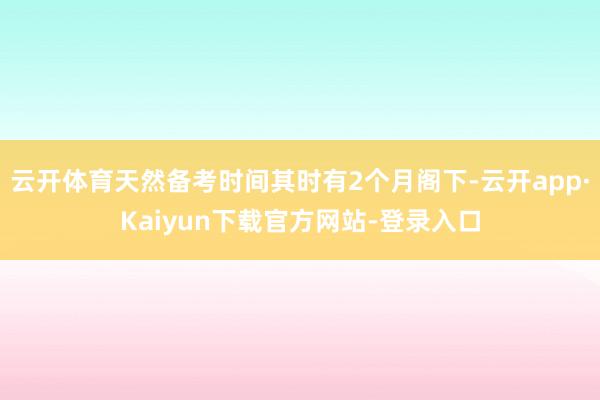 云开体育天然备考时间其时有2个月阁下-云开app·Kaiyun下载官方网站-登录入口